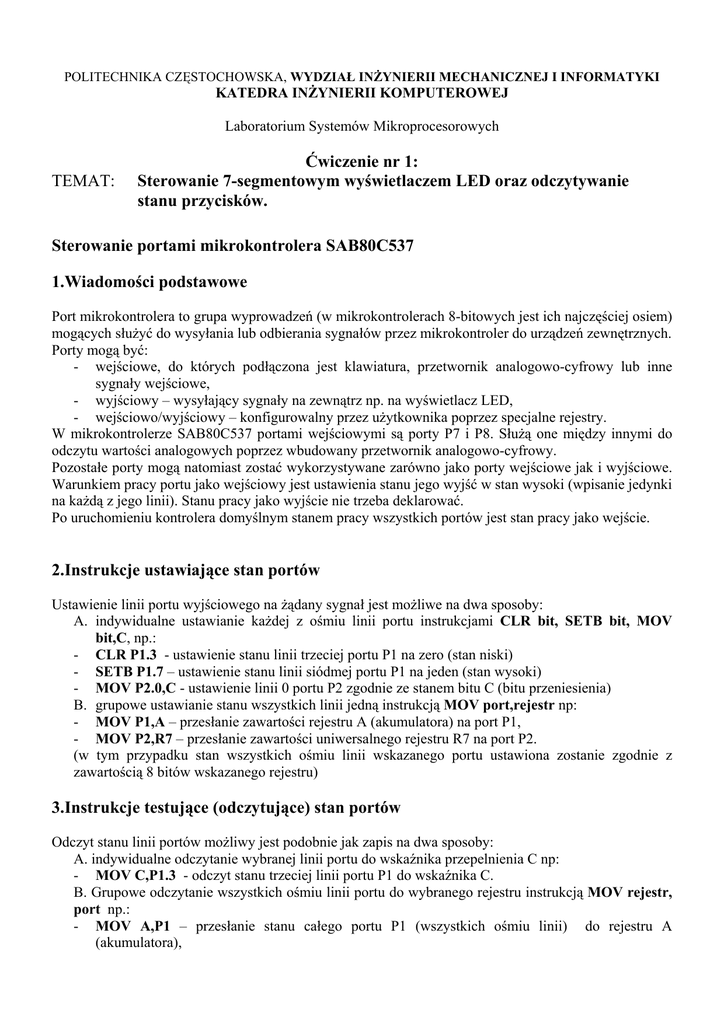 POLITECHNIKA CZĘSTOCHOWSKA, WYDZIAŁ INŻYNIERII MECHANICZNEJ I INFORMATYKI
KATEDRA INŻYNIERII KOMPUTEROWEJ

Laboratorium Systemów Mikroprocesorowych

Ćwiczenie nr 1:
TEMAT: Sterowanie 7-segmentowym wyświetlaczem LED oraz odczytywanie stanu przycisków.

Sterowanie portami mikrokontrolera SAB80C537

1.Wiadomości podstawowe

Port mikrokontrolera to grupa wyprowadzeń (w mikrokontrolerach 8-bitowych jest ich najczęściej osiem) mogących służyć do wysyłania lub odbierania sygnałów przez mikrokontroler do urządzeń zewnętrznych.
Porty mogą być:
- wejściowe, do których podłączona jest klawiatura, przetwornik analogowo-cyfrowy lub inne sygnały wejściowe,
- wyjściowy – wysyłający sygnały na zewnątrz np. na wyświetlacz LED,
- wejściowo/wyjściowy – konfigurowalny przez użytkownika poprzez specjalne rejestry.
W mikrokontrolerze SAB80C537 portami wejściowymi są porty P7 i P8. Służą one między innymi do odczytu wartości analogowych poprzez wbudowany przetwornik analogowo-cyfrowy.
Pozostałe porty mogą natomiast zostać wykorzystywane zarówno jako porty wejściowe jak i wyjściowe. Warunkiem pracy portu jako wejściowy jest ustawienia stanu jego wyjść w stan wysoki (wpisanie jedynki na każdą z jego linii). Stanu pracy jako wyjście nie trzeba deklarować.
Po uruchomieniu kontrolera domyślnym stanem pracy wszystkich portów jest stan pracy jako wejście.

2.Instrukcje ustawiające stan portów

Ustawienie linii portu wyjściowego na żądany sygnał jest możliwe na dwa sposoby:
A. indywidualne ustawianie każdej z ośmiu linii portu instrukcjami CLR bit, SETB bit, MOV bit,C, np.:
- CLR P1.3 - ustawienie stanu linii trzeciej portu P1 na zero (stan niski)
- SETB P1.7 – ustawienie stanu linii siódmej portu P1 na jeden (stan wysoki)
- MOV P2.0,C - ustawienie linii 0 portu P2 zgodnie ze stanem bitu C (bitu przeniesienia)
B. grupowe ustawianie stanu wszystkich linii jedną instrukcją MOV port,rejestr np:
- MOV P1,A – przesłanie zawartości rejestru A (akumulatora) na port P1,
- MOV P2,R7 – przesłanie zawartości uniwersalnego rejestru R7 na port P2.
(w tym przypadku stan wszystkich ośmiu linii wskazanego portu ustawiona zostanie zgodnie z zawartością 8 bitów wskazanego rejestru)

3.Instrukcje testujące (odczytujące) stan portów

Odczyt stanu linii portów możliwy jest podobnie jak zapis na dwa sposoby:
A. indywidualne odczytanie wybranej linii portu do wskaźnika przepełnienia C np:
- MOV C,P1.3 - odczyt stanu trzeciej linii portu P1 do wskaźnika C.
B. Grupowe odczytanie wszystkich ośmiu linii portu do wybranego rejestru instrukcją MOV rejestr, port np.:
- MOV A,P1 – przesłanie stanu całego portu P1 (wszystkich ośmiu linii) do rejestru A (akumulatora),